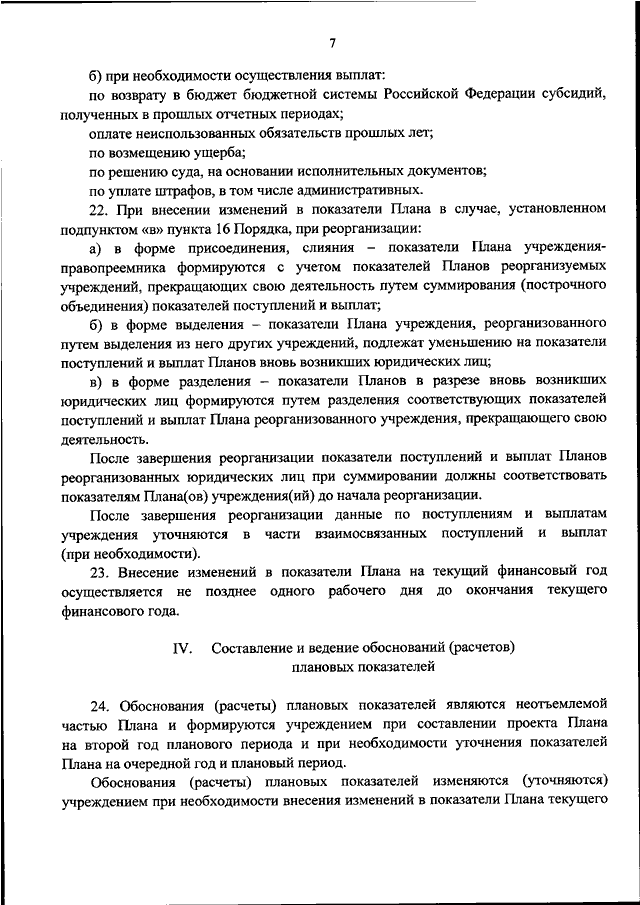 7

б) при необходимости осуществления выплат:

по возврату в бюджет бюджетной системы Российской Федерации субсидий, полученных в прошлых отчетных периодах;

оплате неиспользованных обязательств прошлых лет;

по возмещению ущерба;

по решению суда, на основании исполнительных документов;

по уплате штрафов, в том числе административных.

22. При внесении изменений в показатели Плана в случае, установленном подпунктом «в» пункта 16 Порядка, при реорганизации:

а) в форме присоединения, слияния – показатели Плана учреждения-правопреемника формируются с учетом показателей Планов реорганизуемых учреждений, прекращающих свою деятельность путем суммирования (построчного объединения) показателей поступлений и выплат;

б) в форме выделения – показатели Плана учреждения, реорганизованного путем выделения из него других учреждений, подлежат уменьшению на показатели поступлений и выплат Планов вновь возникших юридических лиц;

в) в форме разделения – показатели Планов в разрезе вновь возникших юридических лиц формируются путем разделения соответствующих показателей поступлений и выплат Плана реорганизованного учреждения, прекращающего свою деятельность.

После завершения реорганизации показатели поступлений и выплат Планов реорганизованных юридических лиц при суммировании должны соответствовать показателям Плана(ов) учреждения(ий) до начала реорганизации.

После завершения реорганизации данные по поступлениям и выплатам учреждения уточняются в части взаимосвязанных поступлений и выплат (при необходимости).

23. Внесение изменений в показатели Плана на текущий финансовый год осуществляется не позднее одного рабочего дня до окончания текущего финансового года.

IV. Составление и ведение обоснований (расчетов) плановых показателей

24. Обоснования (расчеты) плановых показателей являются неотъемлемой частью Плана и формируются учреждением при составлении проекта Плана на второй год планового периода и при необходимости уточнения показателей Плана на очередной год и плановый период.

Обоснования (расчеты) плановых показателей изменяются (уточняются) учреждением при необходимости внесения изменений в показатели Плана текущего